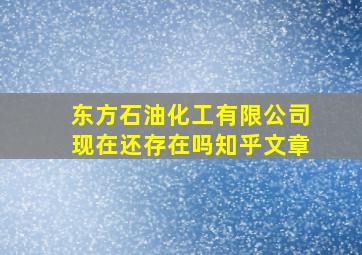 东方石油化工有限公司现在还存在吗知乎文章